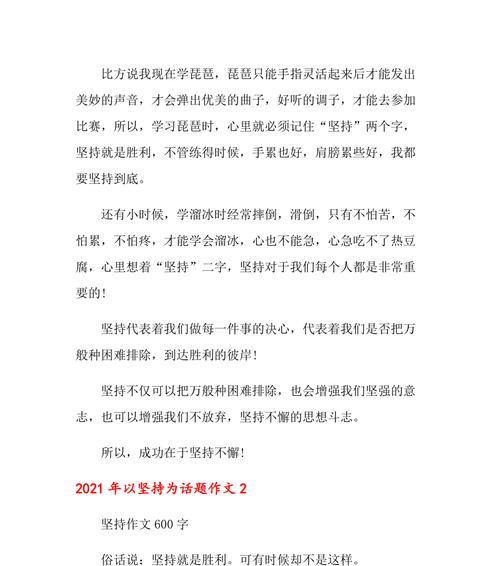 比方说我现在学琵琶，琵琶只能手指灵活起来后才能发出美妙的声音，才会弹出优美的曲子，好听的调子，才能去参加比赛，所以，学习琵琶时，心里就必须记住“坚持”两个字，坚持就是胜利，不管练得时候，手累也好，肩膀累些好，我都要坚持到底。

还有小时候，学溜冰时经常摔倒，滑倒，只有不怕苦，不怕累，不怕疼，才能学会溜冰，心也不能急，心急吃不了热豆腐，心里想着“坚持”二字，坚持对于我们每个人都是非常重要的！

坚持代表着我们做每一件事的决心，代表着我们是否把万般种困难排除，到达胜利的彼岸！

坚持不仅可以把万般种困难排除，也会增强我们坚强的意志，也可以增强我们不放弃，坚持不懈的思想斗志。

所以，成功在于坚持不懈！

2021 年以坚持为话题作文 2

坚持作文 600 字

俗话说：坚持就是胜利。可有时候却不是这样。